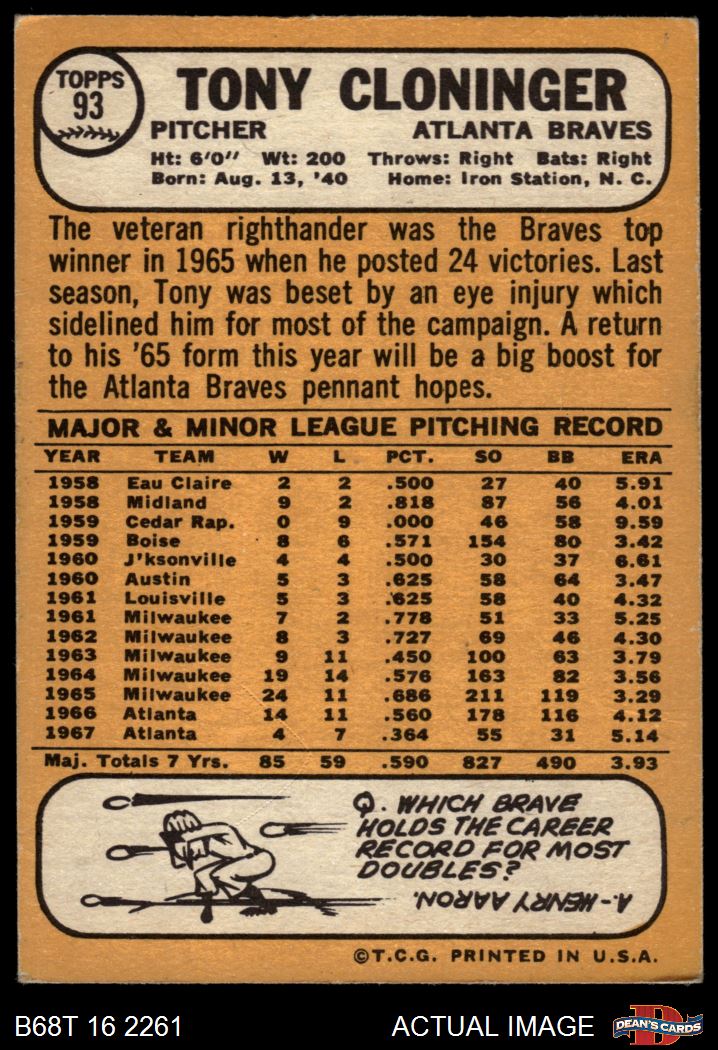 TOPPS 93

TONY CLONINGER

PITCHER ATLANTA BRAVES

Ht: 6'0" Wt: 200 Throws: Right Bats: Right
Born: Aug. 13, '40 Home: Iron Station, N. C.

The veteran righthander was the Braves top winner in 1965 when he posted 24 victories. Last season, Tony was beset by an eye injury which sidelined him for most of the campaign. A return to his '65 form this year will be a big boost for the Atlanta Braves pennant hopes.

MAJOR & MINOR LEAGUE PITCHING RECORD

| YEAR | TEAM | W | L | PCT. | SO | BB | ERA |
|---|---|---|---|---|---|---|---|
| 1958 | Eau Claire | 2 | 2 | .500 | 27 | 40 | 5.91 |
| 1958 | Midland | 9 | 2 | .818 | 87 | 56 | 4.01 |
| 1959 | Cedar Rap. | 0 | 9 | .000 | 46 | 58 | 9.59 |
| 1959 | Boise | 8 | 6 | .571 | 154 | 80 | 3.42 |
| 1960 | J'ksonville | 4 | 4 | .500 | 30 | 37 | 6.61 |
| 1960 | Austin | 5 | 3 | .625 | 58 | 64 | 3.47 |
| 1961 | Louisville | 5 | 3 | .625 | 58 | 40 | 4.32 |
| 1961 | Milwaukee | 7 | 2 | .778 | 51 | 33 | 5.25 |
| 1962 | Milwaukee | 8 | 3 | .727 | 69 | 46 | 4.30 |
| 1963 | Milwaukee | 9 | 11 | .450 | 100 | 63 | 3.79 |
| 1964 | Milwaukee | 19 | 14 | .576 | 163 | 82 | 3.56 |
| 1965 | Milwaukee | 24 | 11 | .686 | 211 | 119 | 3.29 |
| 1966 | Atlanta | 14 | 11 | .560 | 178 | 116 | 4.12 |
| 1967 | Atlanta | 4 | 7 | .364 | 55 | 31 | 5.14 |
| Maj. Totals 7 Yrs. | | 85 | 59 | .590 | 827 | 490 | 3.93 |

Q. WHICH BRAVE HOLDS THE CAREER RECORD FOR MOST DOUBLES?

A.-HENRY AARON.

©T.C.G. PRINTED IN U.S.A.

B68T 16 2261

ACTUAL IMAGE

DEAN'S CARDS